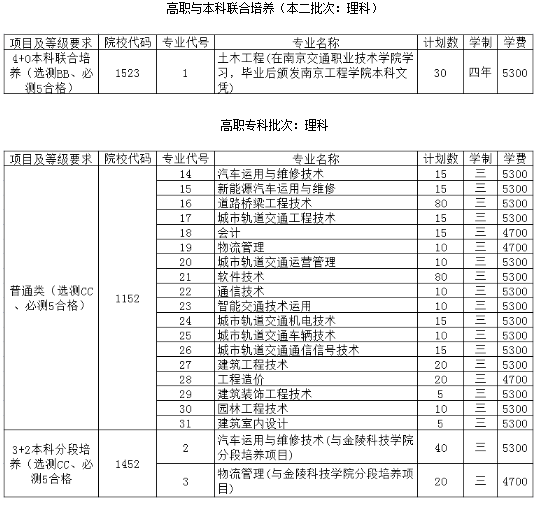 高职与本科联合培养（本二批次：理科）

| 项目及等级要求 | 院校代码 | 专业代号 | 专业名称 | 计划数 | 学制 | 学费 |
|---|---|---|---|---|---|---|
| 4+0本科联合培养（选测BB、必测5合格） | 1523 | 1 | 土木工程(在南京交通职业技术学院学习，毕业后颁发南京工程学院本科文凭) | 30 | 四年 | 5300 |

高职专科批次：理科

| 项目及等级要求 | 院校代码 | 专业代号 | 专业名称 | 计划数 | 学制 | 学费 |
|---|---|---|---|---|---|---|
| 普通类（选测CC、必测5合格） | 1152 | 14 | 汽车运用与维修技术 | 15 | 三 | 5300 |
| | | 15 | 新能源汽车运用与维修 | 15 | 三 | 5300 |
| | | 16 | 道路桥梁工程技术 | 80 | 三 | 5300 |
| | | 17 | 城市轨道交通工程技术 | 15 | 三 | 5300 |
| | | 18 | 会计 | 15 | 三 | 4700 |
| | | 19 | 物流管理 | 10 | 三 | 4700 |
| | | 20 | 城市轨道交通运营管理 | 10 | 三 | 5300 |
| | | 21 | 软件技术 | 80 | 三 | 5300 |
| | | 22 | 通信技术 | 10 | 三 | 5300 |
| | | 23 | 智能交通技术运用 | 10 | 三 | 5300 |
| | | 24 | 城市轨道交通机电技术 | 15 | 三 | 5300 |
| | | 25 | 城市轨道交通车辆技术 | 10 | 三 | 5300 |
| | | 26 | 城市轨道交通通信信号技术 | 15 | 三 | 5300 |
| | | 27 | 建筑工程技术 | 20 | 三 | 5300 |
| | | 28 | 工程造价 | 20 | 三 | 4700 |
| | | 29 | 建筑装饰工程技术 | 5 | 三 | 5300 |
| | | 30 | 园林工程技术 | 10 | 三 | 5300 |
| | | 31 | 建筑室内设计 | 5 | 三 | 5300 |
| 3+2本科分段培养（选测CC、必测5合格 | 1452 | 2 | 汽车运用与维修技术(与金陵科技学院分段培养项目) | 40 | 三 | 5300 |
| | | 3 | 物流管理(与金陵科技学院分段培养项目) | 20 | 三 | 4700 |